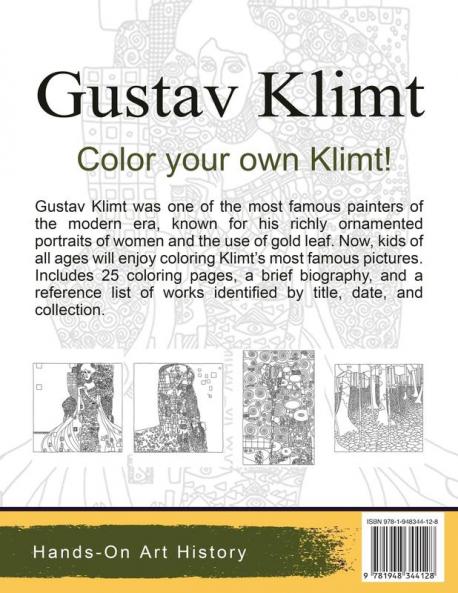 Gustav Klimt

Color your own Klimt!

Gustav Klimt was one of the most famous painters of the modern era, known for his richly ornamented portraits of women and the use of gold leaf. Now, kids of all ages will enjoy coloring Klimt's most famous pictures. Includes 25 coloring pages, a brief biography, and a reference list of works identified by title, date, and collection.

Hands-On Art History

ISBN 978-1-948344-12-8

9 781948 344128